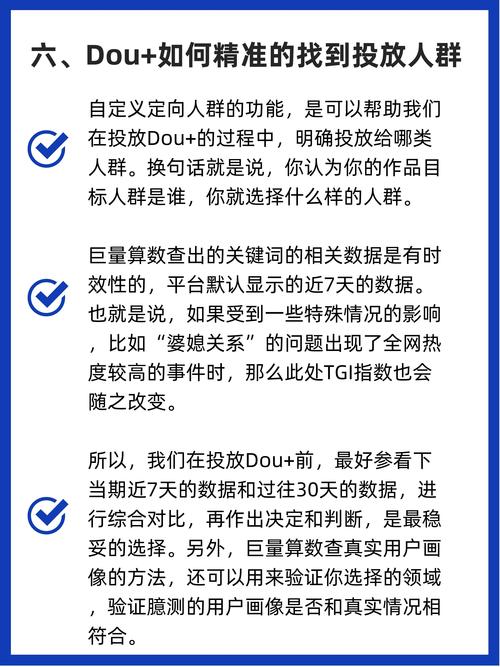 六、Dou+如何精准的找到投放人群

自定义定向人群的功能，是可以帮助我们在投放Dou+的过程中，明确投放给哪类人群。换句话就是说，你认为你的作品目标人群是谁，你就选择什么样的人群。

巨量算数查出的关键词的相关数据是有时效性的，平台默认显示的近7天的数据。也就是说，如果受到一些特殊情况的影响，比如“婆媳关系”的问题出现了全网热度较高的事件时，那么此处TGI指数也会随之改变。

所以，我们在投放Dou+前，最好参看下当期近7天的数据和过往30天的数据，进行综合对比，再作出决定和判断，是最稳妥的选择。另外，巨量算数查真实用户画像的方法，还可以用来验证你选择的领域，验证臆测的用户画像是否和真实情况相符合。